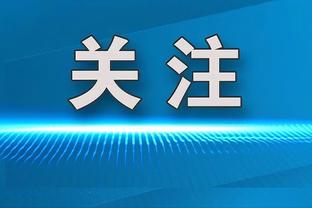 关注